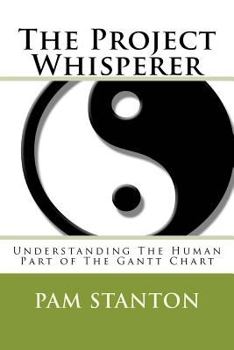 The Project Whisperer

Understanding The Human Part of The Gantt Chart

PAM STANTON